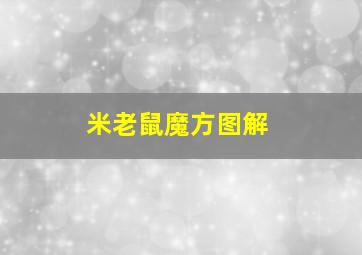 米老鼠魔方图解